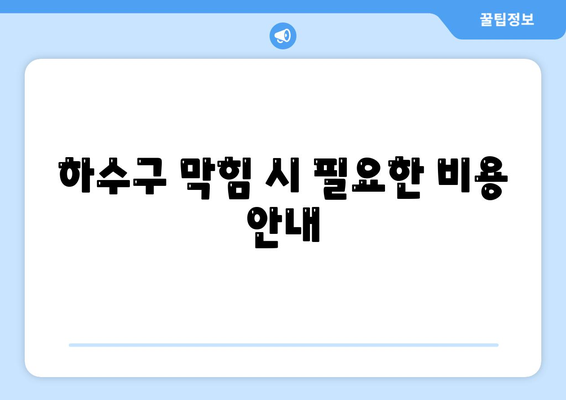 꿀팁정보

하수구 막힘 시 필요한 비용 안내